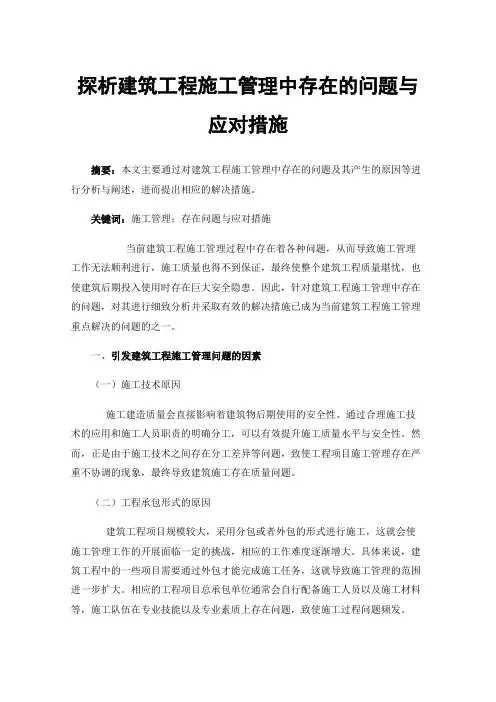 探析建筑工程施工管理中存在的问题与应对措施

摘要：本文主要通过对建筑工程施工管理中存在的问题及其产生的原因等进行分析与阐述，进而提出相应的解决措施。

关键词：施工管理；存在问题与应对措施

当前建筑工程施工管理过程中存在着各种问题，从而导致施工管理工作无法顺利进行，施工质量也得不到保证，最终使整个建筑工程质量堪忧，也使建筑后期投入使用时存在巨大安全隐患。因此，针对建筑工程施工管理中存在的问题，对其进行细致分析并采取有效的解决措施已成为当前建筑工程施工管理重点解决的问题的之一。

一、引发建筑工程施工管理问题的因素

（一）施工技术原因

施工建造质量会直接影响着建筑物后期使用的安全性。通过合理施工技术的应用和施工人员职责的明确分工，可以有效提升施工质量水平与安全性。然而，正是由于施工技术之间存在分工差异等问题，致使工程项目施工管理存在严重不协调的现象，最终导致建筑施工存在质量问题。

（二）工程承包形式的原因

建筑工程项目规模较大，采用分包或者外包的形式进行施工，这就会使施工管理工作的开展面临一定的挑战，相应的工作难度逐渐增大。具体来说，建筑工程中的一些项目需要通过外包才能完成施工任务，这就导致施工管理的范围进一步扩大。相应的工程项目总承包单位通常会自行配备施工人员以及施工材料等，施工队伍在专业技能以及专业素质上存在问题，致使施工过程问题频发。